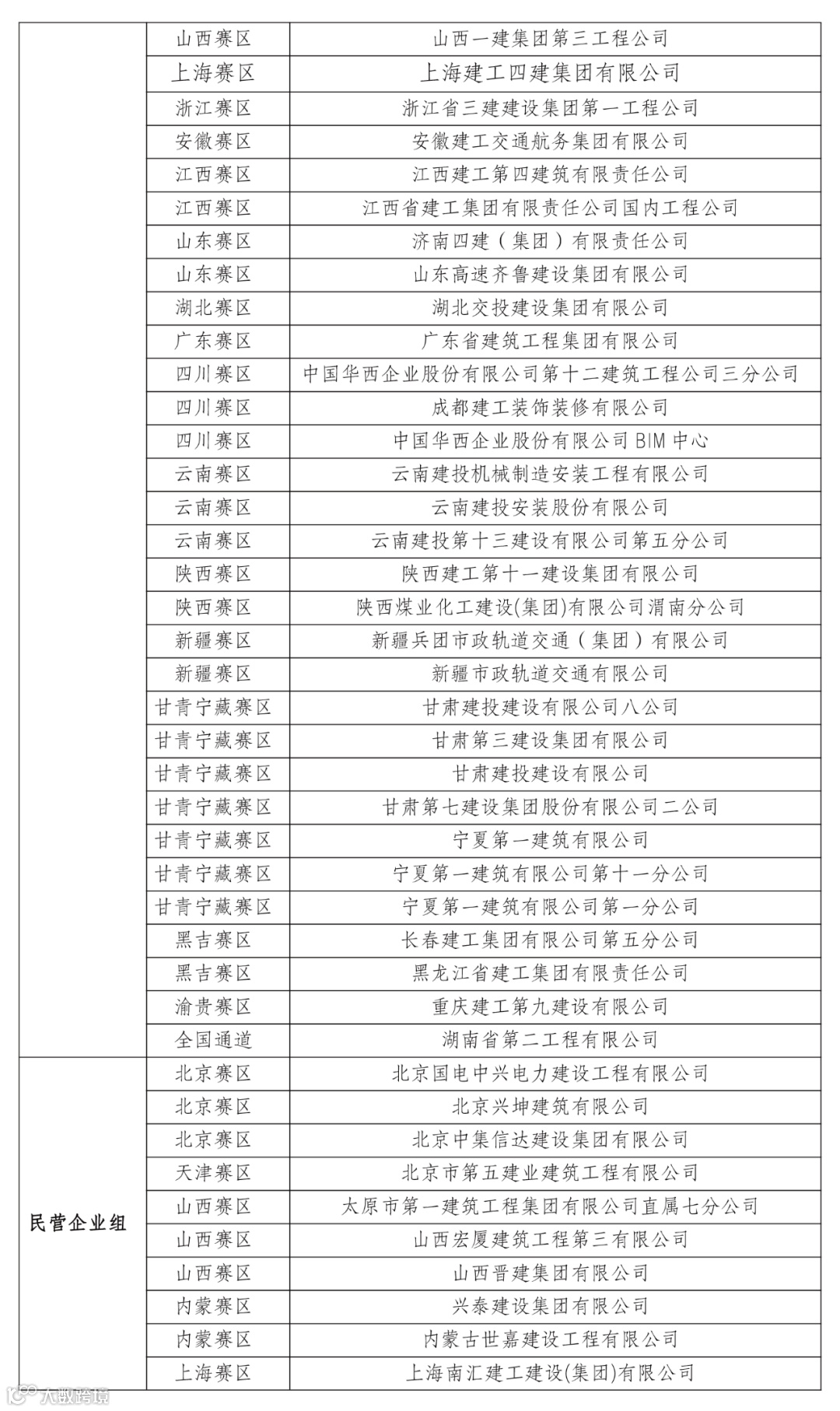 | | 山西赛区 | 山西一建集团第三工程公司 |
|---|---|---|
| | 上海赛区 | 上海建工四建集团有限公司 |
| | 浙江赛区 | 浙江省三建建设集团第一工程公司 |
| | 安徽赛区 | 安徽建工交通航务集团有限公司 |
| | 江西赛区 | 江西建工第四建筑有限责任公司 |
| | 江西赛区 | 江西省建工集团有限责任公司国内工程公司 |
| | 山东赛区 | 济南四建（集团）有限责任公司 |
| | 山东赛区 | 山东高速齐鲁建设集团有限公司 |
| | 湖北赛区 | 湖北交投建设集团有限公司 |
| | 广东赛区 | 广东省建筑工程集团有限公司 |
| | 四川赛区 | 中国华西企业股份有限公司第十二建筑工程公司三分公司 |
| | 四川赛区 | 成都建工装饰装修有限公司 |
| | 四川赛区 | 中国华西企业股份有限公司 BIM 中心 |
| | 云南赛区 | 云南建投机械制造安装工程有限公司 |
| | 云南赛区 | 云南建投安装股份有限公司 |
| | 云南赛区 | 云南建投第十三建设有限公司第五分公司 |
| | 陕西赛区 | 陕西建工第十一建设集团有限公司 |
| | 陕西赛区 | 陕西煤业化工建设(集团)有限公司渭南分公司 |
| | 新疆赛区 | 新疆兵团市政轨道交通（集团）有限公司 |
| | 新疆赛区 | 新疆市政轨道交通有限公司 |
| | 甘青宁藏赛区 | 甘肃建投建设有限公司八公司 |
| | 甘青宁藏赛区 | 甘肃第三建设集团有限公司 |
| | 甘青宁藏赛区 | 甘肃建投建设有限公司 |
| | 甘青宁藏赛区 | 甘肃第七建设集团股份有限公司二公司 |
| | 甘青宁藏赛区 | 宁夏第一建筑有限公司 |
| | 甘青宁藏赛区 | 宁夏第一建筑有限公司第十一分公司 |
| | 甘青宁藏赛区 | 宁夏第一建筑有限公司第一分公司 |
| | 黑吉赛区 | 长春建工集团有限公司第五分公司 |
| | 黑吉赛区 | 黑龙江省建工集团有限责任公司 |
| | 渝贵赛区 | 重庆建工第九建设有限公司 |
| | 全国通道 | 湖南省第二工程有限公司 |
| 民营企业组 | 北京赛区 | 北京国电中兴电力建设工程有限公司 |
| | 北京赛区 | 北京兴坤建筑有限公司 |
| | 北京赛区 | 北京中集信达建设集团有限公司 |
| | 天津赛区 | 北京市第五建业建筑工程有限公司 |
| | 山西赛区 | 太原市第一建筑工程集团有限公司直属七分公司 |
| | 山西赛区 | 山西宏厦建筑工程第三有限公司 |
| | 山西赛区 | 山西晋建集团有限公司 |
| | 内蒙赛区 | 兴泰建设集团有限公司 |
| | 内蒙赛区 | 内蒙古世嘉建设工程有限公司 |
| | 上海赛区 | 上海南汇建工建设(集团)有限公司 |

大数跨境